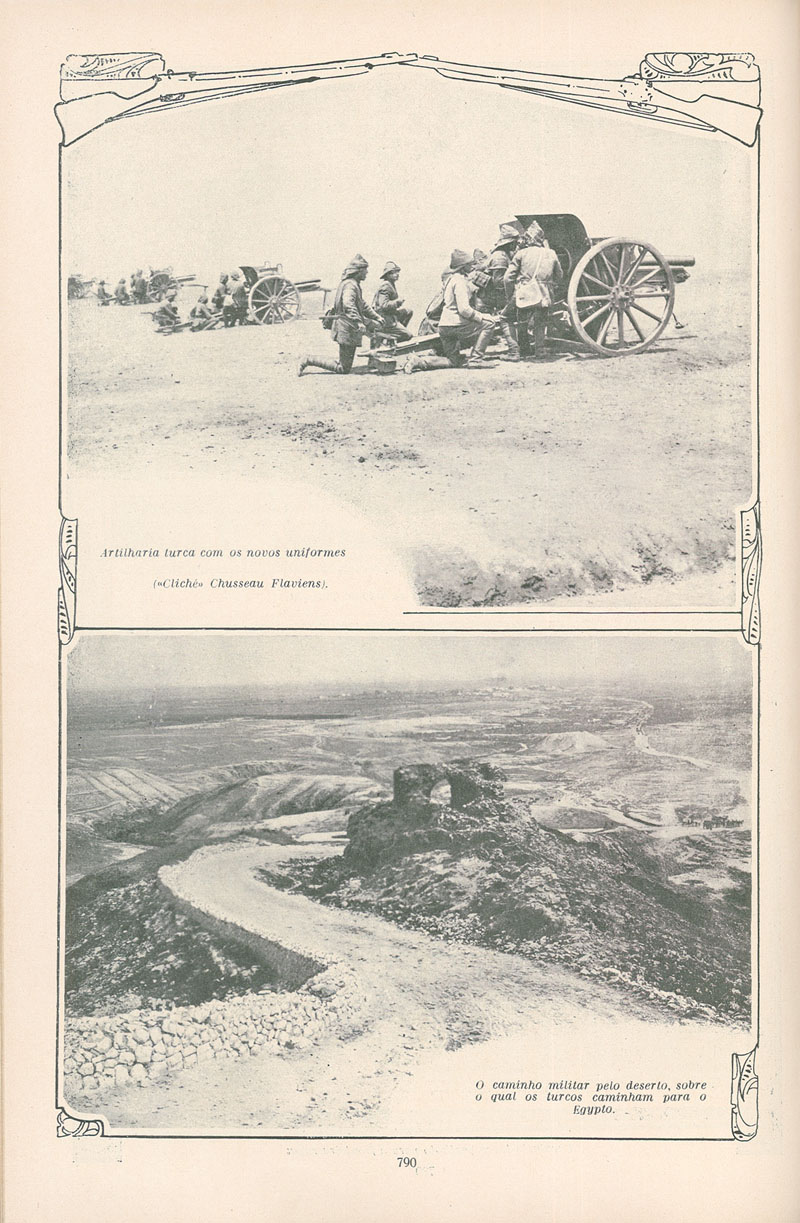 Artilharia turca com os novos uniformes

(«Cliché» Chusseau Flaviens).

O caminho militar pelo deserto, sobre o qual os turcos caminham para o Egypto.

790